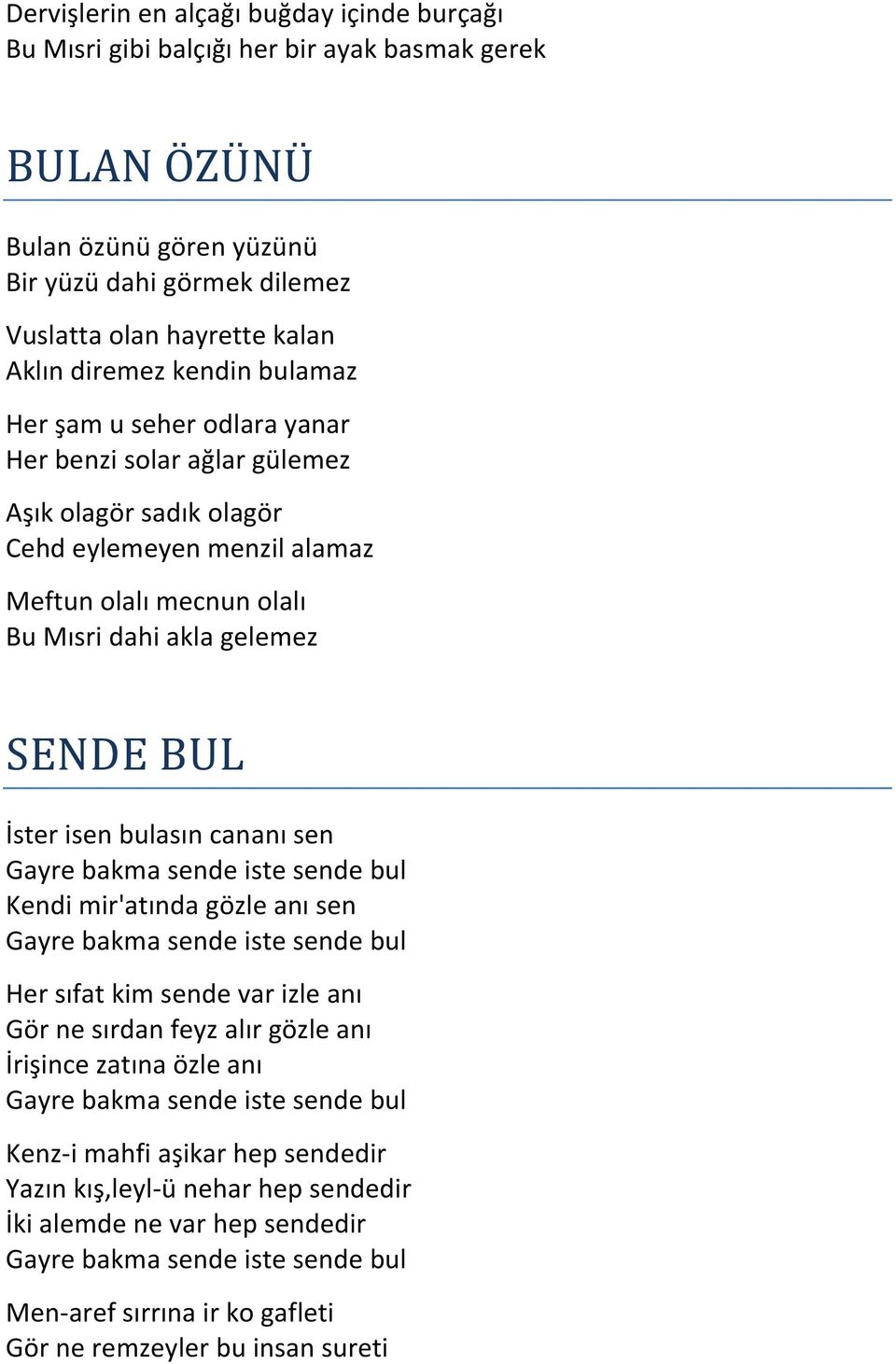 Dervişlerin en alçağı buğday içinde burçağı
Bu Mısri gibi balçığı her bir ayak basmak gerek

BULAN ÖZÜNÜ

Bulan özünü gören yüzünü
Bir yüzü dahi görmek dilemez

Vuslatta olan hayrette kalan
Aklın diremez kendin bulamaz

Her şam u seher odlara yanar
Her benzi solar ağlar gülemez

Aşık olagör sadık olagör
Cehd eylemeyen menzil alamaz

Meftun olalı mecnun olalı
Bu Mısri dahi akla gelemez

SENDE BUL

İster isen bulasın cananı sen
Gayre bakma sende iste sende bul
Kendi mir'atında gözle anı sen
Gayre bakma sende iste sende bul

Her sıfat kim sende var izle anı
Gör ne sırdan feyz alır gözle anı
İrişince zatına özle anı
Gayre bakma sende iste sende bul

Kenz-i mahfi aşikar hep sendedir
Yazın kış,leyl-ü nehar hep sendedir
İki alemde ne var hep sendedir
Gayre bakma sende iste sende bul

Men-aref sırrına ir ko gafleti
Gör ne remzeyler bu insan sureti